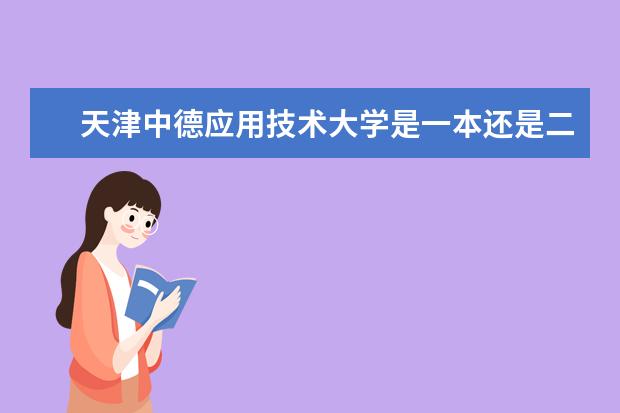 天津中德应用技术大学是一本还是二